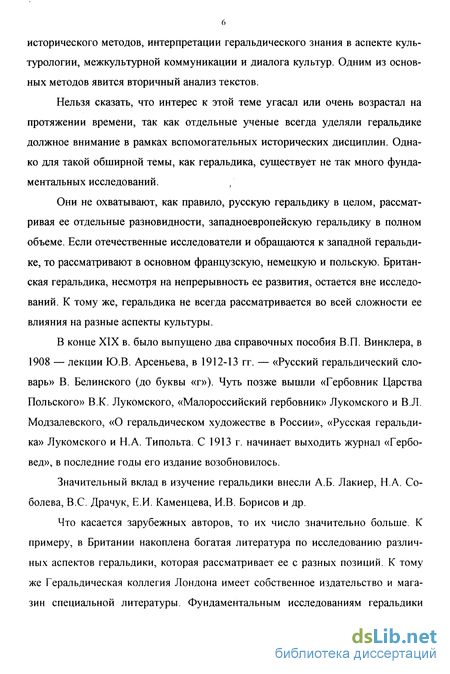 6

исторического методов, интерпретации геральдического знания в аспекте культурологии, межкультурной коммуникации и диалога культур. Одним из основных методов явится вторичный анализ текстов.

Нельзя сказать, что интерес к этой теме угасал или очень возрастал на протяжении времени, так как отдельные ученые всегда уделяли геральдике должное внимание в рамках вспомогательных исторических дисциплин. Однако для такой обширной темы, как геральдика, существует не так много фундаментальных исследований.

Они не охватывают, как правило, русскую геральдику в целом, рассматривая ее отдельные разновидности, западноевропейскую геральдику в полном объеме. Если отечественные исследователи и обращаются к западной геральдике, то рассматривают в основном французскую, немецкую и польскую. Британская геральдика, несмотря на непрерывность ее развития, остается вне исследований. К тому же, геральдика не всегда рассматривается во всей сложности ее влияния на разные аспекты культуры.

В конце XIX в. было выпущено два справочных пособия В.П. Винклера, в 1908 — лекции Ю.В. Арсеньева, в 1912-13 гг. — «Русский геральдический словарь» В. Белинского (до буквы «г»). Чуть позже вышли «Гербовник Царства Польского» В.К. Лукомского, «Малороссийский гербовник» Лукомского и В.Л. Модзалевского, «О геральдическом художестве в России», «Русская геральдика» Лукомского и Н.А. Типольта. С 1913 г. начинает выходить журнал «Гербовед», в последние годы его издание возобновилось.

Значительный вклад в изучение геральдики внесли А.Б. Лакиер, Н.А. Соболева, В.С. Драчук, Е.И. Каменцева, И.В. Борисов и др.

Что касается зарубежных авторов, то их число значительно больше. К примеру, в Британии накоплена богатая литература по исследованию различных аспектов геральдики, которая рассматривает ее с разных позиций. К тому же Геральдическая коллегия Лондона имеет собственное издательство и магазин специальной литературы. Фундаментальным исследованиям геральдики

dsLib.net
библиотека диссертаций